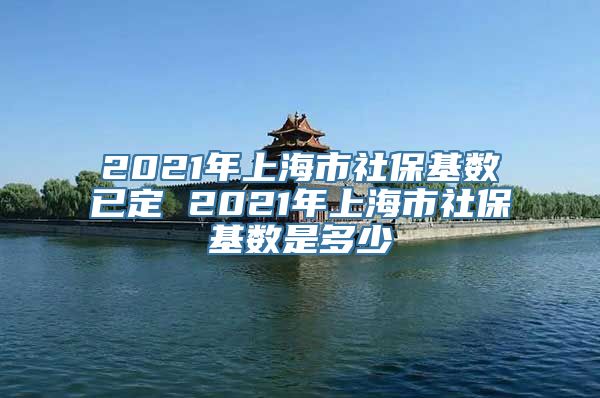 2021年上海市社保基数已定 2021年上海市社保基数是多少